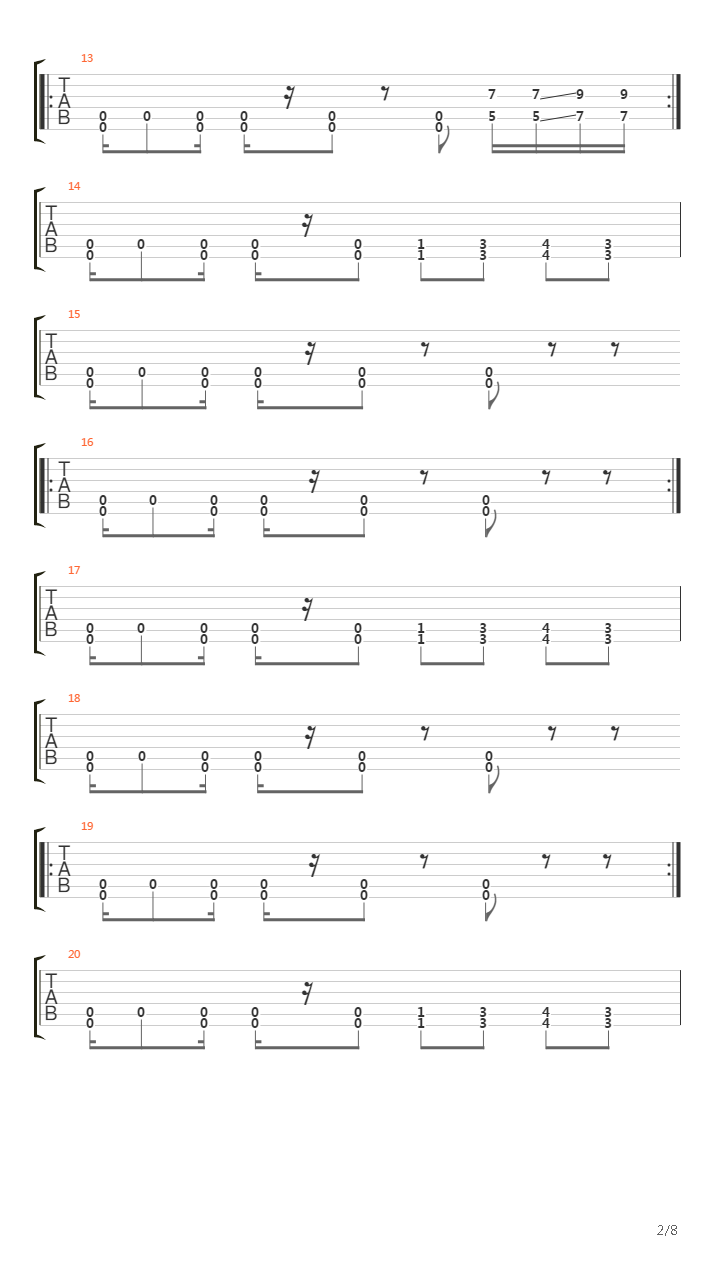 13
T
A
B
0 0 0 0 0 0 7 7 9 9
0 0 0 0 0 5 5 7 7

14
T
A
B
0 0 0 0 0 1 3 4 3
0 0 0 0 1 3 4 3

15
T
A
B
0 0 0 0 0 0
0 0 0 0 0

16
T
A
B
0 0 0 0 0 0
0 0 0 0 0

17
T
A
B
0 0 0 0 0 1 3 4 3
0 0 0 0 1 3 4 3

18
T
A
B
0 0 0 0 0 0
0 0 0 0 0

19
T
A
B
0 0 0 0 0 0
0 0 0 0 0

20
T
A
B
0 0 0 0 0 1 3 4 3
0 0 0 0 1 3 4 3

2/8